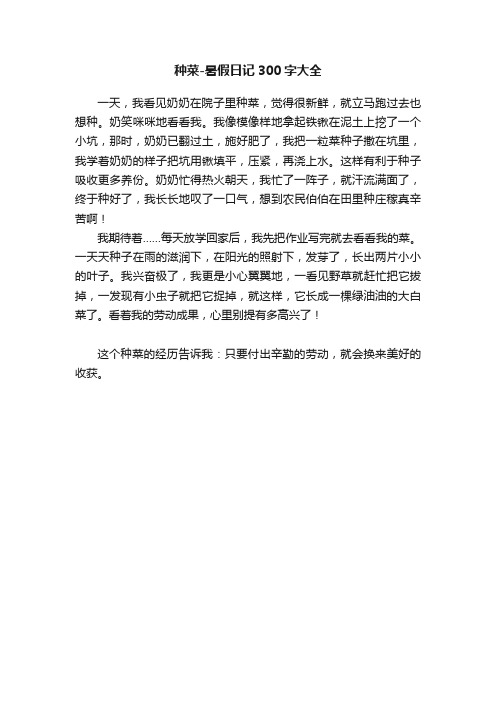 种菜-暑假日记 300 字大全

一天，我看见奶奶在院子里种菜，觉得很新鲜，就立马跑过去也想种。奶笑咪咪地看看我。我像模像样地拿起铁锹在泥土上挖了一个小坑，那时，奶奶已翻过土，施好肥了，我把一粒菜种子撒在坑里，我学着奶奶的样子把坑用锹填平，压紧，再浇上水。这样有利于种子吸收更多养份。奶奶忙得热火朝天，我忙了一阵子，就汗流满面了，终于种好了，我长长地叹了一口气，想到农民伯伯在田里种庄稼真辛苦啊！

我期待着......每天放学回家后，我先把作业写完就去看看我的菜。一天天种子在雨的滋润下，在阳光的照射下，发芽了，长出两片小小的叶子。我兴奋极了，我更是小心翼翼地，一看见野草就赶忙把它拔掉，一发现有小虫子就把它捉掉，就这样，它长成一棵绿油油的大白菜了。看着我的劳动成果，心里别提有多高兴了！

这个种菜的经历告诉我：只要付出辛勤的劳动，就会换来美好的收获。